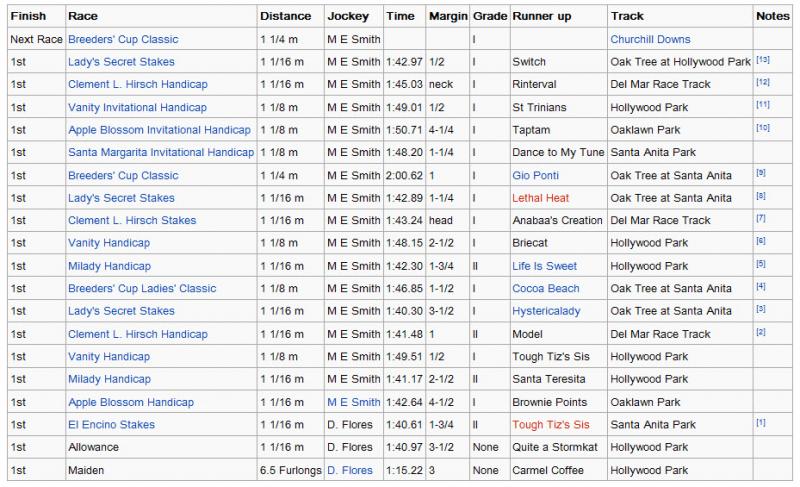 | Finish | Race | Distance | Jockey | Time | Margin | Grade | Runner up | Track | Notes |
|---|---|---|---|---|---|---|---|---|---|
| Next Race | Breeders' Cup Classic | 1 1/4 m | M E Smith | | | I | | Churchill Downs | |
| 1st | Lady's Secret Stakes | 1 1/16 m | M E Smith | 1:42.97 | 1/2 | I | Switch | Oak Tree at Hollywood Park | [13] |
| 1st | Clement L. Hirsch Handicap | 1 1/16 m | M E Smith | 1:45.03 | neck | I | Rinterval | Del Mar Race Track | [12] |
| 1st | Vanity Invitational Handicap | 1 1/8 m | M E Smith | 1:49.01 | 1/2 | I | St Trinians | Hollywood Park | [11] |
| 1st | Apple Blossom Invitational Handicap | 1 1/8 m | M E Smith | 1:50.71 | 4-1/4 | I | Taptam | Oaklawn Park | [10] |
| 1st | Santa Margarita Invitational Handicap | 1 1/8 m | M E Smith | 1:48.20 | 1-1/4 | I | Dance to My Tune | Santa Anita Park | |
| 1st | Breeders' Cup Classic | 1 1/4 m | M E Smith | 2:00.62 | 1 | I | Gio Ponti | Oak Tree at Santa Anita | [9] |
| 1st | Lady's Secret Stakes | 1 1/16 m | M E Smith | 1:42.89 | 1-1/4 | I | Lethal Heat | Oak Tree at Santa Anita | [8] |
| 1st | Clement L. Hirsch Stakes | 1 1/16 m | M E Smith | 1:43.24 | head | I | Anabaa's Creation | Del Mar Race Track | [7] |
| 1st | Vanity Handicap | 1 1/8 m | M E Smith | 1:48.15 | 2-1/2 | I | Briecat | Hollywood Park | [6] |
| 1st | Milady Handicap | 1 1/16 m | M E Smith | 1:42.30 | 1-3/4 | II | Life Is Sweet | Hollywood Park | [5] |
| 1st | Breeders' Cup Ladies' Classic | 1 1/8 m | M E Smith | 1:46.85 | 1-1/2 | I | Cocoa Beach | Oak Tree at Santa Anita | [4] |
| 1st | Lady's Secret Stakes | 1 1/16 m | M E Smith | 1:40.30 | 3-1/2 | I | Hystericalady | Oak Tree at Santa Anita | [3] |
| 1st | Clement L. Hirsch Handicap | 1 1/16 m | M E Smith | 1:41.48 | 1 | II | Model | Del Mar Race Track | [2] |
| 1st | Vanity Handicap | 1 1/8 m | M E Smith | 1:49.51 | 1/2 | I | Tough Tiz's Sis | Hollywood Park | |
| 1st | Milady Handicap | 1 1/16 m | M E Smith | 1:41.17 | 2-1/2 | II | Santa Teresita | Hollywood Park | |
| 1st | Apple Blossom Handicap | 1 1/16 m | M E Smith | 1:42.64 | 4-1/2 | I | Brownie Points | Oaklawn Park | |
| 1st | El Encino Stakes | 1 1/16 m | D. Flores | 1:40.61 | 1-3/4 | II | Tough Tiz's Sis | Santa Anita Park | [1] |
| 1st | Allowance | 1 1/16 m | D. Flores | 1:40.97 | 3-1/2 | None | Quite a Stormkat | Hollywood Park | |
| 1st | Maiden | 6.5 Furlongs | D. Flores | 1:15.22 | 3 | None | Carmel Coffee | Hollywood Park | |